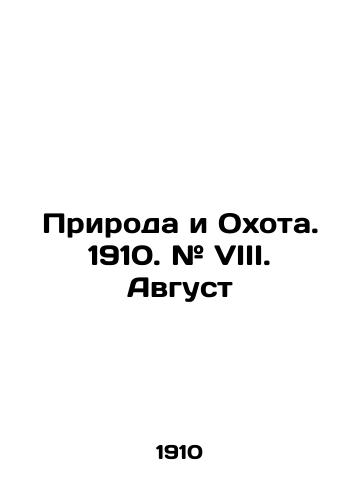 Природа и Охота. 1910. № VIII. Август

1910